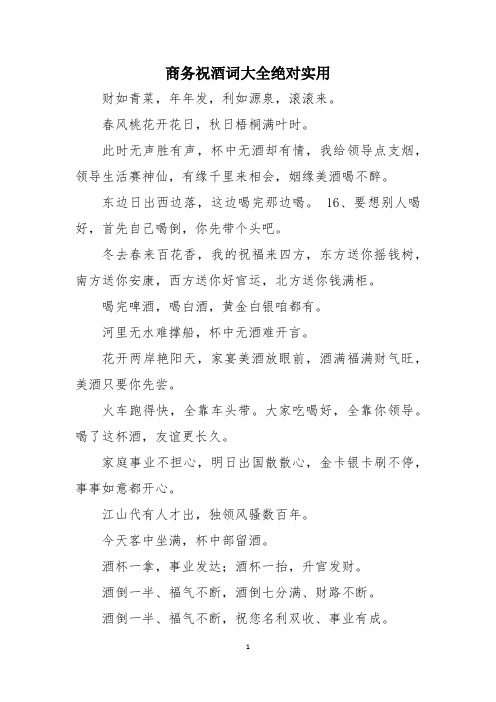 商务祝酒词大全绝对实用

财如青菜，年年发，利如源泉，滚滚来。

春风桃花开花日，秋日梧桐满叶时。

此时无声胜有声，杯中无酒却有情，我给领导点支烟，领导生活赛神仙，有缘千里来相会，姻缘美酒喝不醉。

东边日出西边落，这边喝完那边喝。 16、要想别人喝好，首先自己喝倒，你先带个头吧。

冬去春来百花香，我的祝福来四方，东方送你摇钱树，南方送你安康，西方送你好官运，北方送你钱满柜。

喝完啤酒，喝白酒，黄金白银咱都有。

河里无水难撑船，杯中无酒难开言。

花开两岸艳阳天，家宴美酒放眼前，酒满福满财气旺，美酒只要你先尝。

火车跑得快，全靠车头带。大家吃喝好，全靠你领导。喝了这杯酒，友谊更长久。

家庭事业不担心，明日出国散散心，金卡银卡刷不停，事事如意都开心。

江山代有人才出，独领风骚数百年。

今天客中坐满，杯中部留酒。

酒杯一拿，事业发达；酒杯一抬，升官发财。

酒倒一半、福气不断，酒倒七分满、财路不断。

酒倒一半、福气不断，祝您名利双收、事业有成。

1